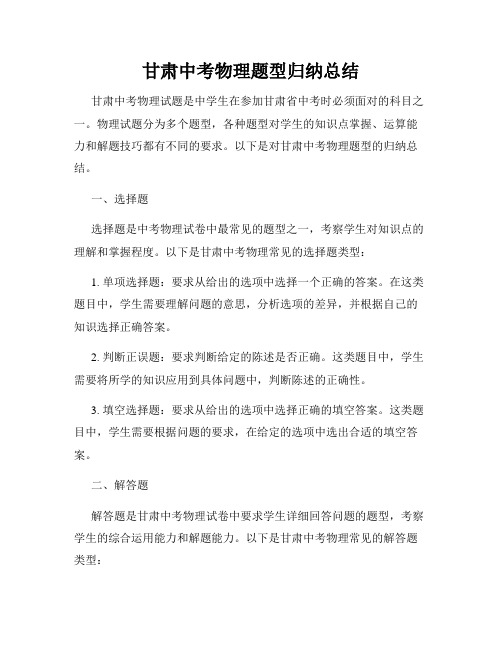 甘肃中考物理题型归纳总结

甘肃中考物理试题是中学生在参加甘肃省中考时必须面对的科目之一。物理试题分为多个题型，各种题型对学生的知识点掌握、运算能力和解题技巧都有不同的要求。以下是对甘肃中考物理题型的归纳总结。

一、选择题

选择题是中考物理试卷中最常见的题型之一，考察学生对知识点的理解和掌握程度。以下是甘肃中考物理常见的选择题类型：

1. 单项选择题：要求从给出的选项中选择一个正确的答案。在这类题目中，学生需要理解问题的意思，分析选项的差异，并根据自己的知识选择正确答案。

2. 判断正误题：要求判断给定的陈述是否正确。这类题目中，学生需要将所学的知识应用到具体问题中，判断陈述的正确性。

3. 填空选择题：要求从给出的选项中选择正确的填空答案。这类题目中，学生需要根据问题的要求，在给定的选项中选出合适的填空答案。

二、解答题

解答题是甘肃中考物理试卷中要求学生详细回答问题的题型，考察学生的综合运用能力和解题能力。以下是甘肃中考物理常见的解答题类型：